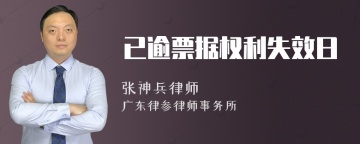 已逾票据权利失效日

张神兵律师
广东律参律师事务所